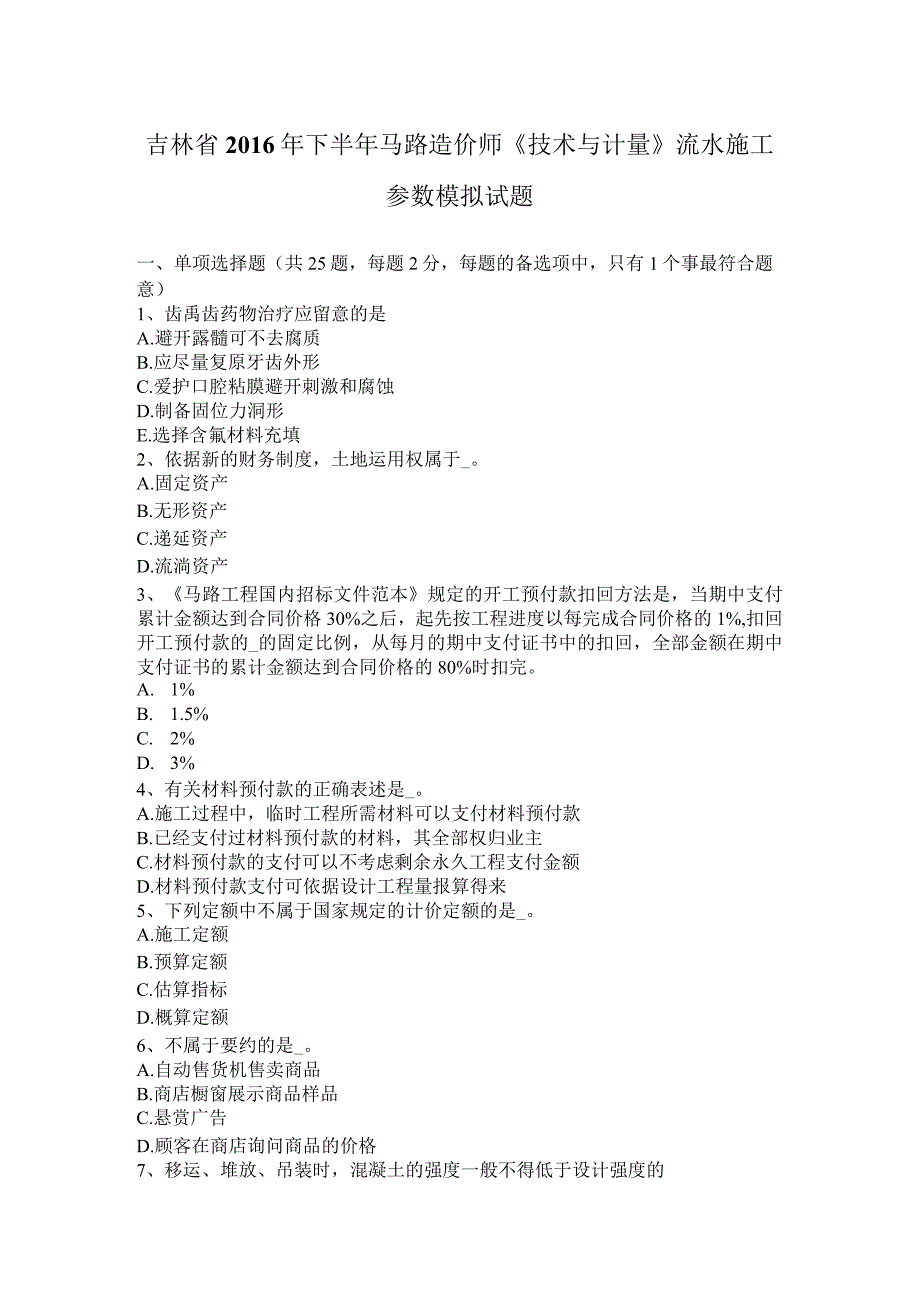 吉林省2016年下半年马路造价师《技术与计量》流水施工参数模拟试题

一、单项选择题（共25题，每题2分，每题的备选项中，只有1个事最符合题意）
1、齿禹齿药物治疗应留意的是
A.避开露髓可不去腐质
B.应尽量复原牙齿外形
C.爱护口腔粘膜避开刺激和腐蚀
D.制备固位力洞形
E.选择含氟材料充填
2、依据新的财务制度，土地运用权属于_。
A.固定资产
B.无形资产
C.递延资产
D.流淌资产
3、《马路工程国内招标文件范本》规定的开工预付款扣回方法是，当期中支付累计金额达到合同价格30%之后，起先按工程进度以每完成合同价格的1%,扣回开工预付款的_的固定比例，从每月的期中支付证书中的扣回，全部金额在期中支付证书的累计金额达到合同价格的80%时扣完。
A. 1%
B. 1.5%
C. 2%
D. 3%
4、有关材料预付款的正确表述是_。
A.施工过程中，临时工程所需材料可以支付材料预付款
B.已经支付过材料预付款的材料，其全部权归业主
C.材料预付款的支付可以不考虑剩余永久工程支付金额
D.材料预付款支付可依据设计工程量报算得来
5、下列定额中不属于国家规定的计价定额的是_。
A.施工定额
B.预算定额
C.估算指标
D.概算定额
6、不属于要约的是_。
A.自动售货机售卖商品
B.商店橱窗展示商品样品
C.悬赏广告
D.顾客在商店询问商品的价格
7、移运、堆放、吊装时，混凝土的强度一般不得低于设计强度的